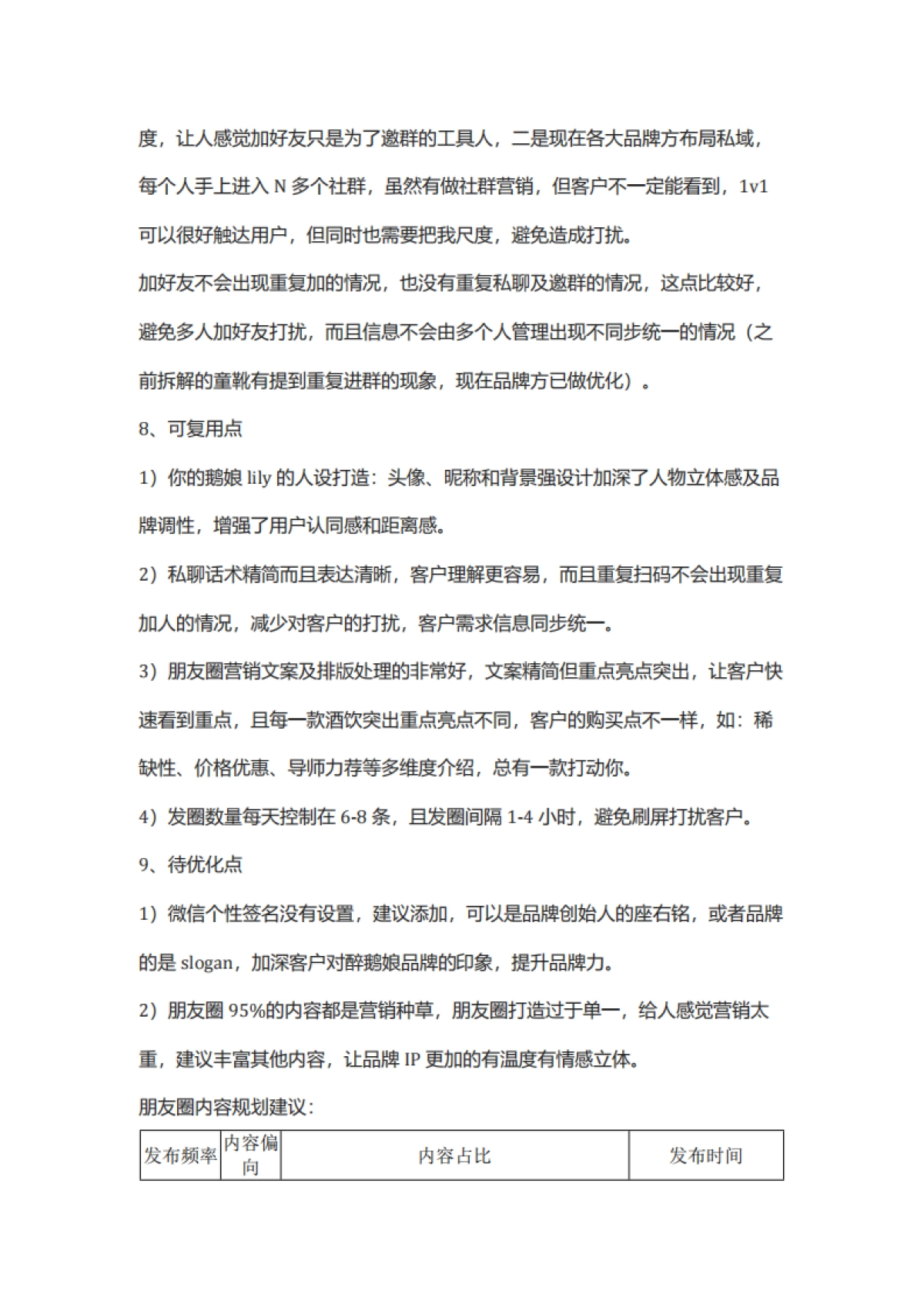 度，让人感觉加好友只是为了邀群的工具人，二是现在各大品牌方布局私域，每个人手上进入 N 多个社群，虽然有做社群营销，但客户不一定能看到，1v1 可以很好触达用户，但同时也需要把我尺度，避免造成打扰。

加好友不会出现重复加的情况，也没有重复私聊及邀群的情况，这点比较好，避免多人加好友打扰，而且信息不会由多个人管理出现不同步统一的情况（之前拆解的童靴有提到重复进群的现象，现在品牌方已做优化）。

8、可复用点

1）你的鹅娘 lily 的人设打造：头像、昵称和背景强设计加深了人物立体感及品牌调性，增强了用户认同感和距离感。

2）私聊话术精简而且表达清晰，客户理解更容易，而且重复扫码不会出现重复加人的情况，减少对客户的打扰，客户需求信息同步统一。

3）朋友圈营销文案及排版处理的非常好，文案精简但重点亮点突出，让客户快速看到重点，且每一款酒饮突出重点亮点不同，客户的购买点不一样，如：稀缺性、价格优惠、导师力荐等多维度介绍，总有一款打动你。

4）发圈数量每天控制在 6-8 条，且发圈间隔 1-4 小时，避免刷屏打扰客户。

9、待优化点

1）微信个性签名没有设置，建议添加，可以是品牌创始人的座右铭，或者品牌的是 slogan，加深客户对醉鹅娘品牌的印象，提升品牌力。

2）朋友圈 95%的内容都是营销种草，朋友圈打造过于单一，给人感觉营销太重，建议丰富其他内容，让品牌 IP 更加的有温度有情感立体。

朋友圈内容规划建议：

| 发布频率 | 内容偏向 | 内容占比 | 发布时间 |
|---|---|---|---|